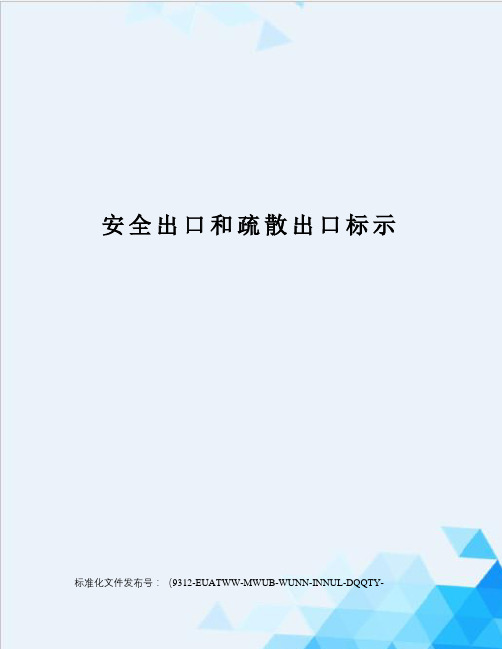 安全出口和疏散出口标示

标准化文件发布号：（9312-EUATWW-MWUB-WUNN-INNUL-DQQTY-